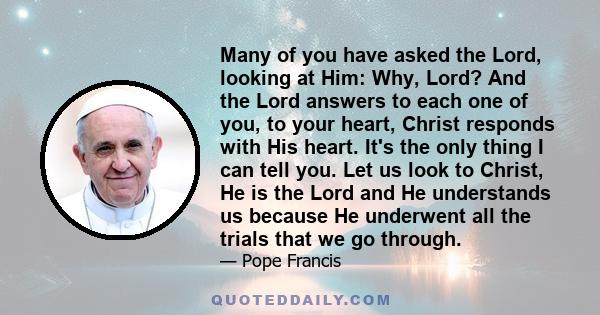 Many of you have asked the Lord, looking at Him: Why, Lord? And the Lord answers to each one of you, to your heart, Christ responds with His heart. It's the only thing I can tell you. Let us look to Christ, He is the Lord and He understands us because He underwent all the trials that we go through.

— Pope Francis

QUOTEDDAILY.COM